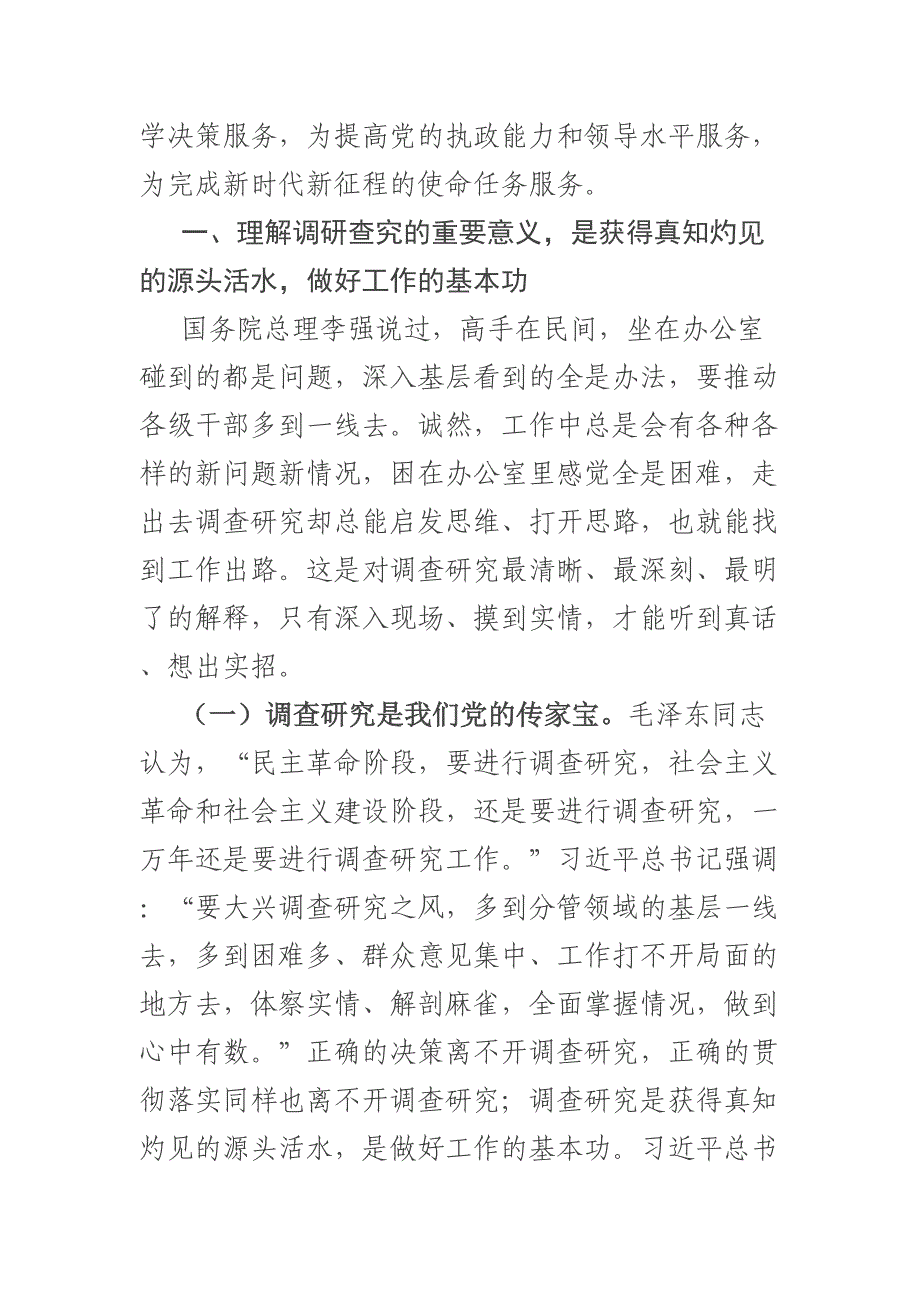 学决策服务，为提高党的执政能力和领导水平服务，为完成新时代新征程的使命任务服务。

一、理解调研查究的重要意义，是获得真知灼见的源头活水，做好工作的基本功

国务院总理李强说过，高手在民间，坐在办公室碰到的都是问题，深入基层看到的全是办法，要推动各级干部多到一线去。诚然，工作中总是会有各种各样的新问题新情况，困在办公室里感觉全是困难，走出去调查研究却总能启发思维、打开思路，也就能找到工作出路。这是对调查研究最清晰、最深刻、最明了的解释，只有深入现场、摸到实情，才能听到真话、想出实招。

（一）调查研究是我们党的传家宝。毛泽东同志认为，“民主革命阶段，要进行调查研究，社会主义革命和社会主义建设阶段，还是要进行调查研究，一万年还是要进行调查研究工作。”习近平总书记强调：“要大兴调查研究之风，多到分管领域的基层一线去，多到困难多、群众意见集中、工作打不开局面的地方去，体察实情、解剖麻雀，全面掌握情况，做到心中有数。”正确的决策离不开调查研究，正确的贯彻落实同样也离不开调查研究；调查研究是获得真知灼见的源头活水，是做好工作的基本功。习近平总书